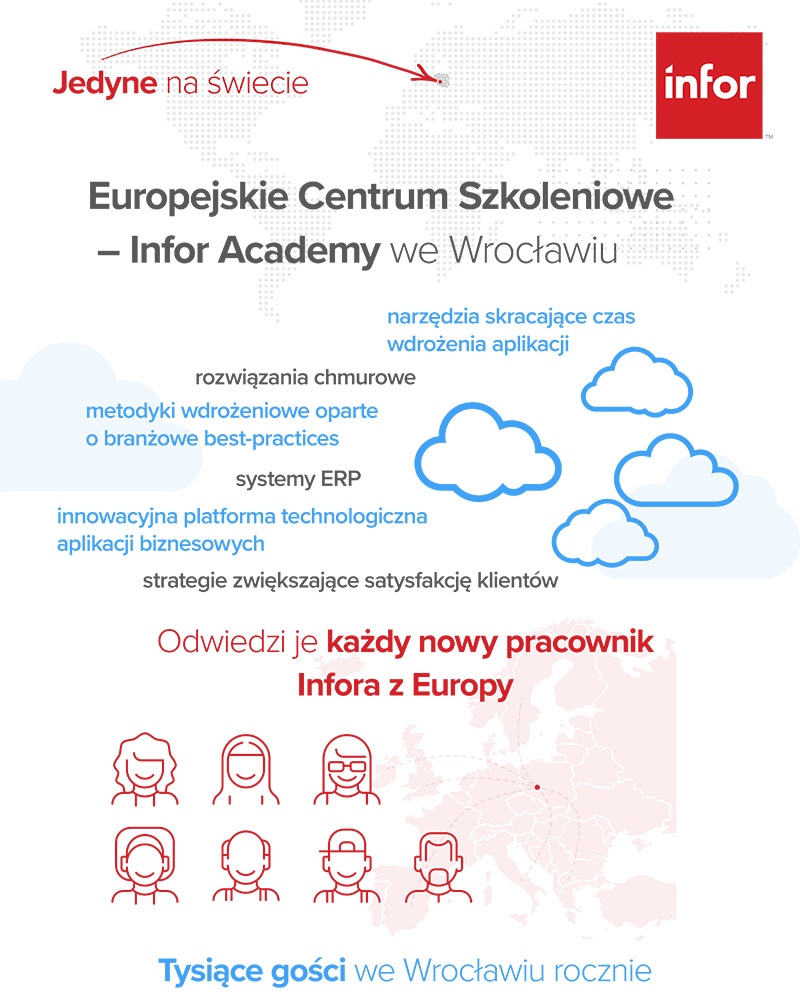 Jedyne na świecie

infor

Europejskie Centrum Szkoleniowe – Infor Academy we Wrocławiu

narzędzia skracające czas wdrożenia aplikacji

rozwiązania chmurowe

metodyki wdrożeniowe oparte o branżowe best-practices

systemy ERP

innowacyjna platforma technologiczna aplikacji biznesowych

strategie zwiększające satysfakcję klientów

Odwiedzi je każdy nowy pracownik Infora z Europy

Tysiące gości we Wrocławiu rocznie